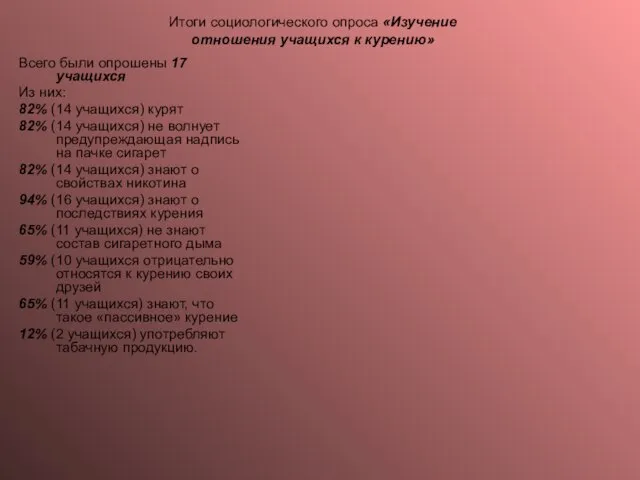 Итоги социологического опроса «Изучение отношения учащихся к курению»

Всего были опрошены 17 учащихся

Из них:

82% (14 учащихся) курят

82% (14 учащихся) не волнует предупреждающая надпись на пачке сигарет

82% (14 учащихся) знают о свойствах никотина

94% (16 учащихся) знают о последствиях курения

65% (11 учащихся) не знают состав сигаретного дыма

59% (10 учащихся отрицательно относятся к курению своих друзей

65% (11 учащихся) знают, что такое «пассивное» курение

12% (2 учащихся) употребляют табачную продукцию.